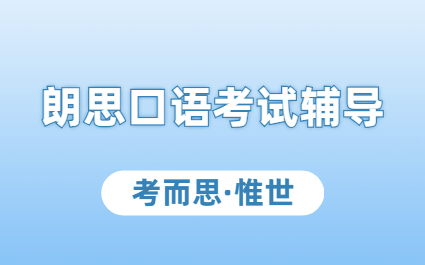 朗思口语考试辅导

考而思·惟世